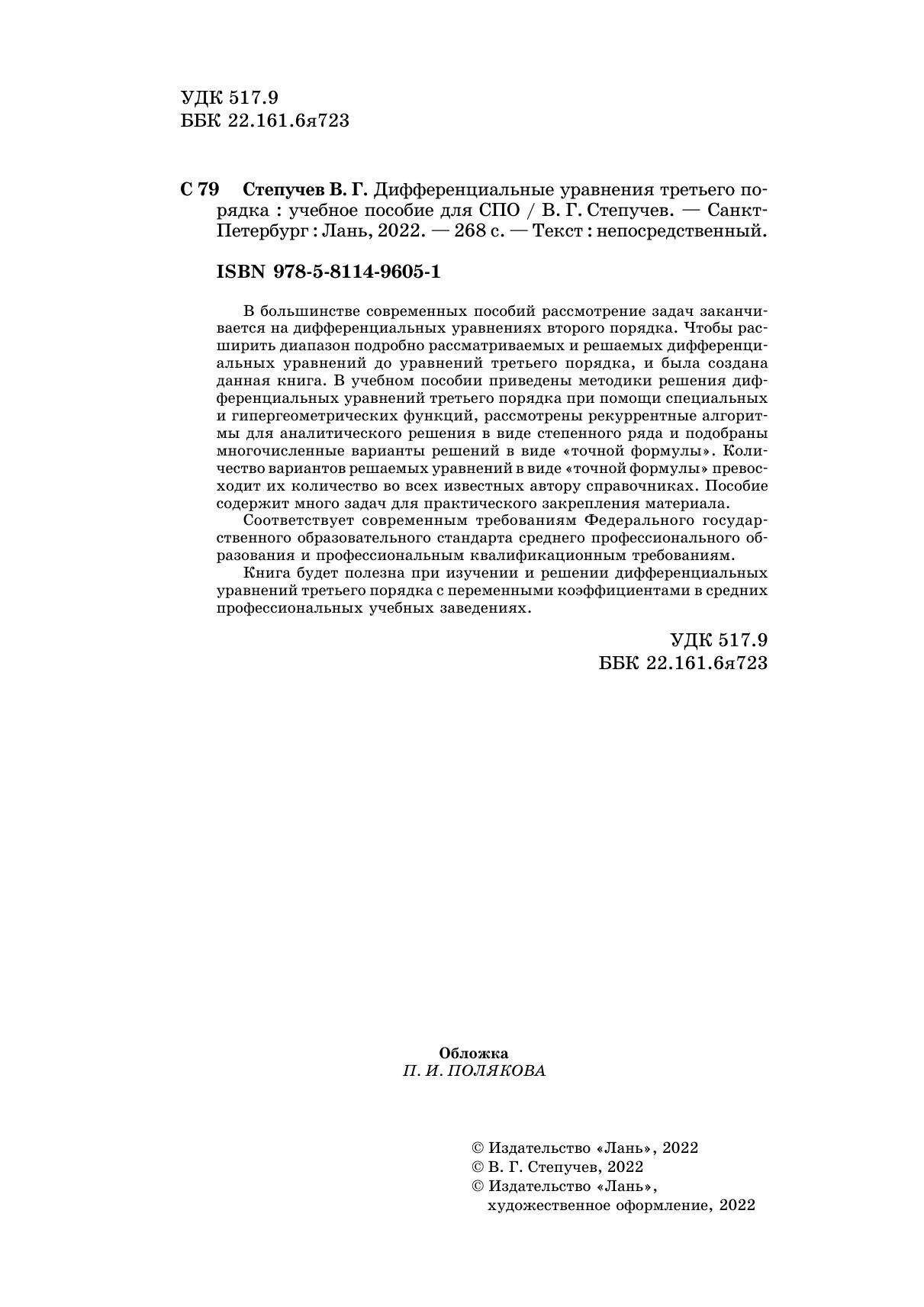 УДК 517.9
ББК 22.161.6я723

С 79 Степучев В. Г. Дифференциальные уравнения третьего порядка : учебное пособие для СПО / В. Г. Степучев. — Санкт-Петербург : Лань, 2022. — 268 с. — Текст : непосредственный.

ISBN 978-5-8114-9605-1

В большинстве современных пособий рассмотрение задач заканчивается на дифференциальных уравнениях второго порядка. Чтобы расширить диапазон подробно рассматриваемых и решаемых дифференциальных уравнений до уравнений третьего порядка, и была создана данная книга. В учебном пособии приведены методики решения дифференциальных уравнений третьего порядка при помощи специальных и гипергеометрических функций, рассмотрены рекуррентные алгоритмы для аналитического решения в виде степенного ряда и подобраны многочисленные варианты решений в виде «точной формулы». Количество вариантов решаемых уравнений в виде «точной формулы» превосходит их количество во всех известных автору справочниках. Пособие содержит много задач для практического закрепления материала.

Соответствует современным требованиям Федерального государственного образовательного стандарта среднего профессионального образования и профессиональным квалификационным требованиям.

Книга будет полезна при изучении и решении дифференциальных уравнений третьего порядка с переменными коэффициентами в средних профессиональных учебных заведениях.

УДК 517.9
ББК 22.161.6я723

Обложка
П. И. ПОЛЯКОВА

© Издательство «Лань», 2022
© В. Г. Степучев, 2022
© Издательство «Лань», художественное оформление, 2022